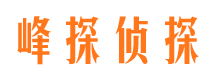 峰探侦探